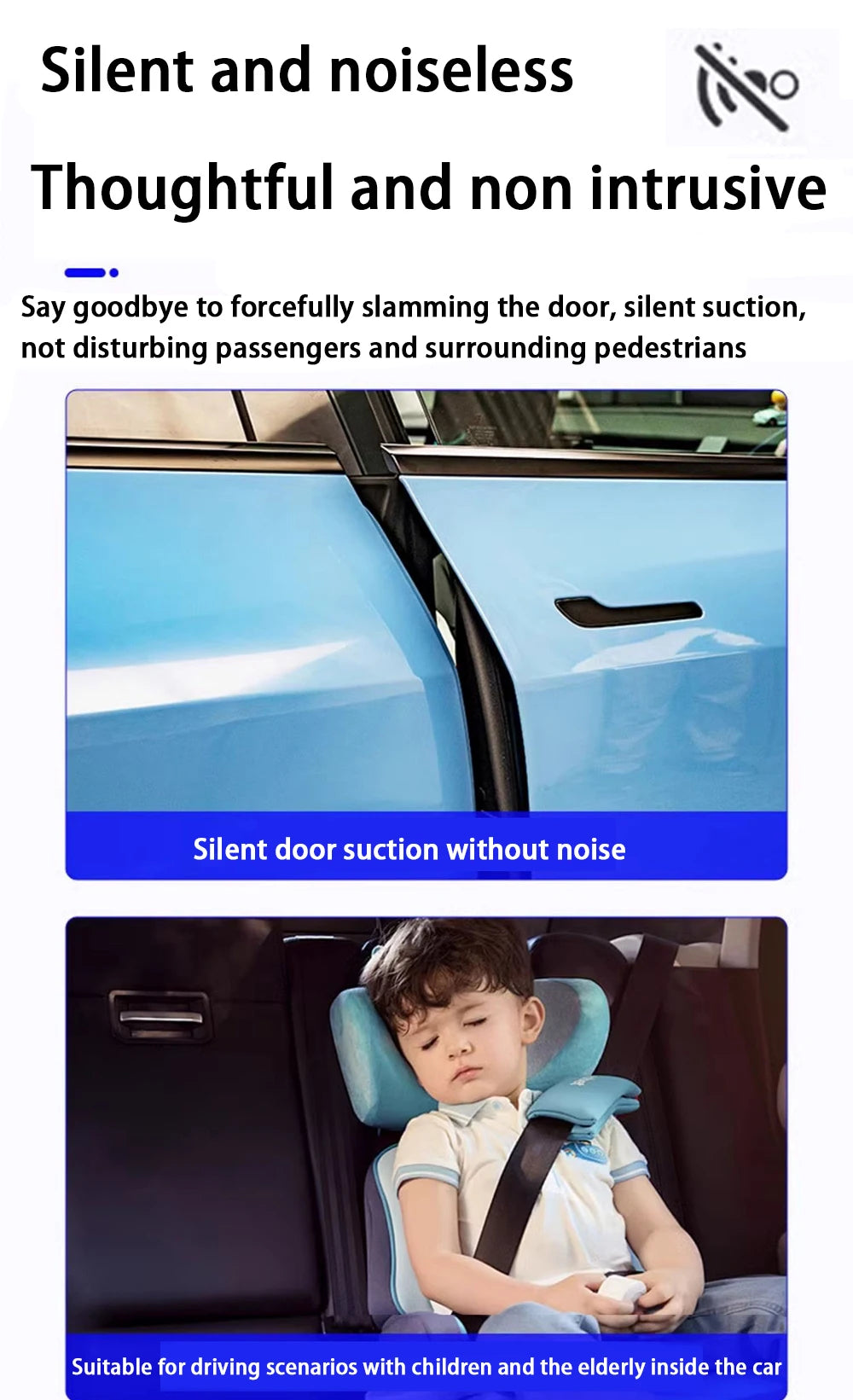 Silent and noiseless

Thoughtful and non intrusive

Say goodbye to forcefully slamming the door, silent suction, not disturbing passengers and surrounding pedestrians

Silent door suction without noise

Suitable for driving scenarios with children and the elderly inside the car